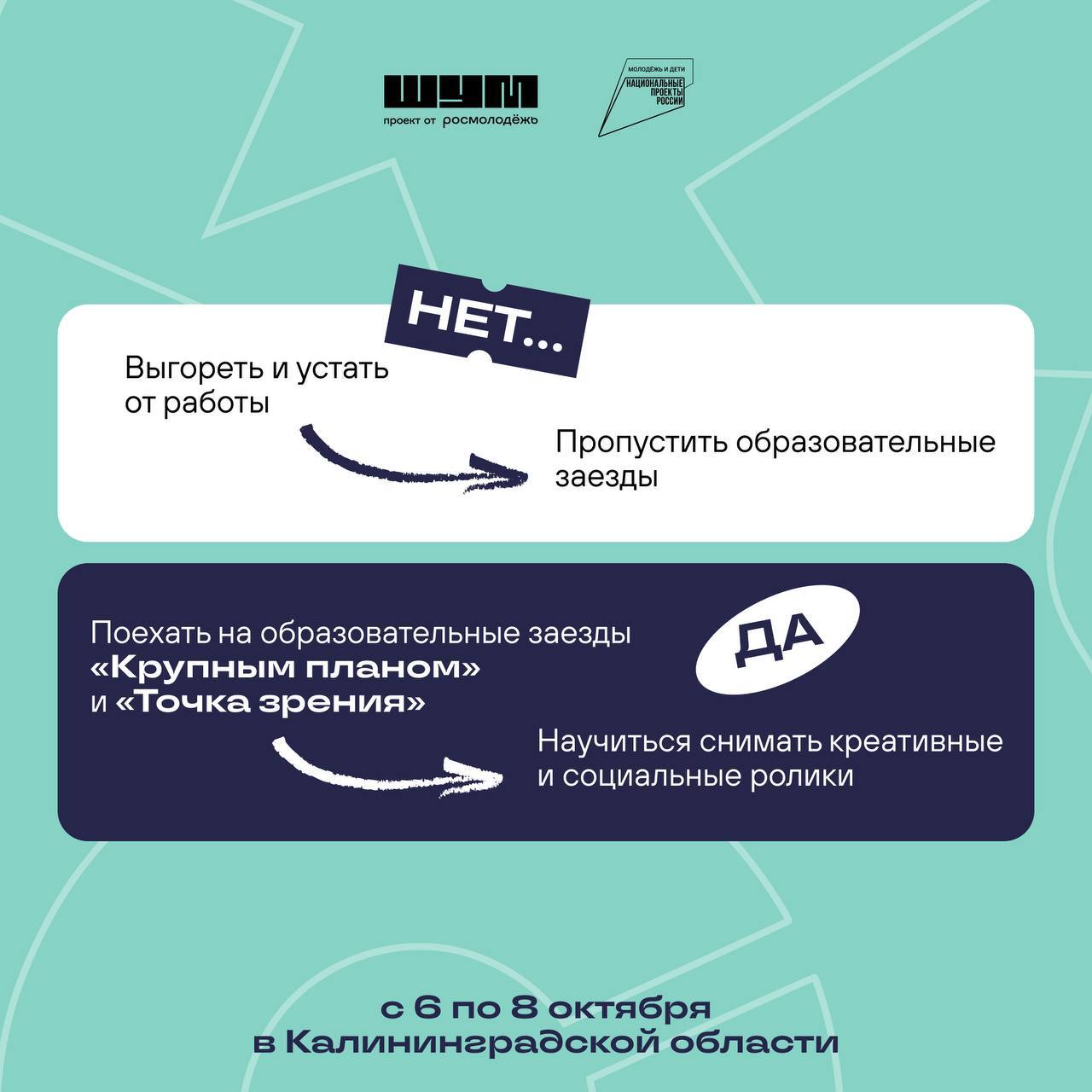 ШУМ
проект от росмолодёжь

МОЛОДЁЖЬ И ДЕТИ
НАЦИОНАЛЬНЫЕ ПРОЕКТЫ РОССИИ

НЕТ...

Выгореть и устать от работы

Пропустить образовательные заезды

Поехать на образовательные заезды «Крупным планом» и «Точка зрения»

ДА

Научиться снимать креативные и социальные ролики

с 6 по 8 октября
в Калининградской области